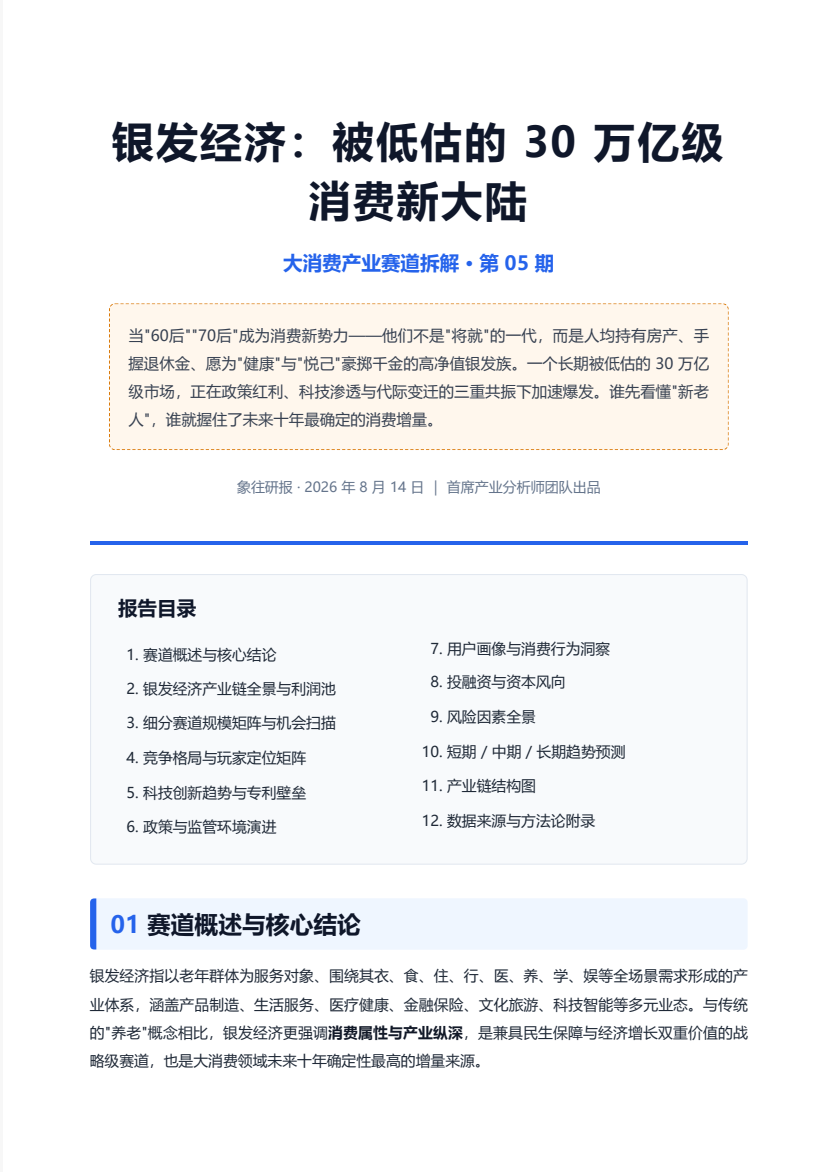 银发经济：被低估的 30 万亿级消费新大陆

大消费产业赛道拆解 • 第 05 期

当"60后""70后"成为消费新势力——他们不是"将就"的一代，而是人均持有房产、手握退休金、愿为"健康"与"悦己"豪掷千金的高净值银发族。一个长期被低估的 30 万亿级市场，正在政策红利、科技渗透与代际变迁的三重共振下加速爆发。谁先看懂"新老人"，谁就握住了未来十年最确定的消费增量。

象往研报 · 2026 年 8 月 14 日 | 首席产业分析师团队出品

报告目录

1. 赛道概述与核心结论
2. 银发经济产业链全景与利润池
3. 细分赛道规模矩阵与机会扫描
4. 竞争格局与玩家定位矩阵
5. 科技创新趋势与专利壁垒
6. 政策与监管环境演进

7. 用户画像与消费行为洞察
8. 投融资与资本风向
9. 风险因素全景
10. 短期 / 中期 / 长期趋势预测
11. 产业链结构图
12. 数据来源与方法论附录

01 赛道概述与核心结论

银发经济指以老年群体为服务对象、围绕其衣、食、住、行、医、养、学、娱等全场景需求形成的产业体系，涵盖产品制造、生活服务、医疗健康、金融保险、文化旅游、科技智能等多元业态。与传统的"养老"概念相比，银发经济更强调消费属性与产业纵深，是兼具民生保障与经济增长双重价值的战略级赛道，也是大消费领域未来十年确定性最高的增量来源。